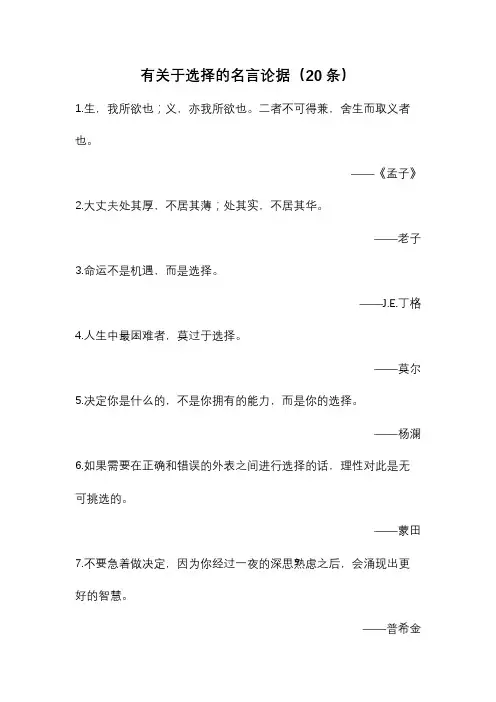 有关于选择的名言论据（20 条）

1.生，我所欲也；义，亦我所欲也。二者不可得兼，舍生而取义者也。

——《孟子》

2.大丈夫处其厚，不居其薄；处其实，不居其华。

——老子

3.命运不是机遇，而是选择。

——J.E.丁格

4.人生中最困难者，莫过于选择。

——莫尔

5.决定你是什么的，不是你拥有的能力，而是你的选择。

——杨澜

6.如果需要在正确和错误的外表之间进行选择的话，理性对此是无可挑选的。

——蒙田

7.不要急着做决定，因为你经过一夜的深思熟虑之后，会涌现出更好的智慧。

——普希金